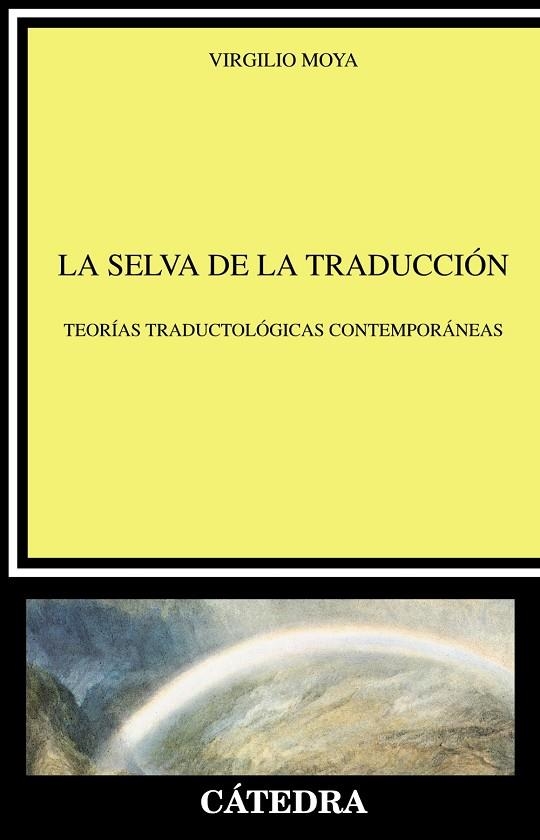 VIRGILIO MOYA

LA SELVA DE LA TRADUCCIÓN

TEORÍAS TRADUCTOLÓGICAS CONTEMPORÁNEAS

CÁTEDRA